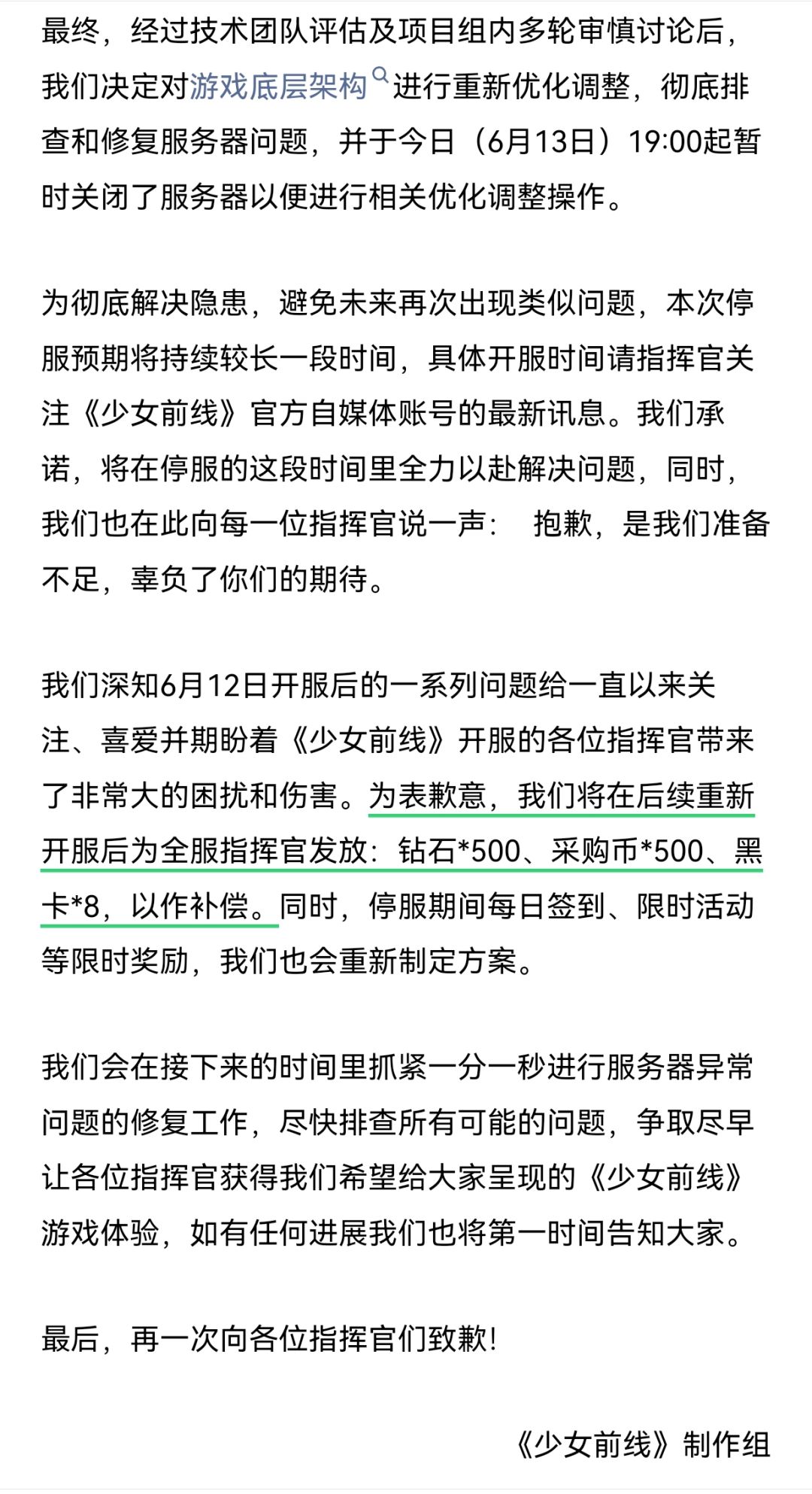 最终，经过技术团队评估及项目组内多轮审慎讨论后，我们决定对游戏底层架构进行重新优化调整，彻底排查和修复服务器问题，并于今日（6月13日）19:00起暂时关闭了服务器以便进行相关优化调整操作。

为彻底解决隐患，避免未来再次出现类似问题，本次停服预期将持续较长一段时间，具体开服时间请指挥官关注《少女前线》官方自媒体账号的最新讯息。我们承诺，将在停服的这段时间里全力以赴解决问题，同时，我们也在此向每一位指挥官说一声： 抱歉，是我们准备不足，辜负了你们的期待。

我们深知6月12日开服后的一系列问题给一直以来关注、喜爱并期盼着《少女前线》开服的各位指挥官带来了非常大的困扰和伤害。为表歉意，我们将在后续重新开服后为全服指挥官发放：钻石*500、采购币*500、黑卡*8，以作补偿。同时，停服期间每日签到、限时活动等限时奖励，我们也会重新制定方案。

我们会在接下来的时间里抓紧一分一秒进行服务器异常问题的修复工作，尽快排查所有可能的问题，争取尽早让各位指挥官获得我们希望给大家呈现的《少女前线》游戏体验，如有任何进展我们也将第一时间告知大家。

最后，再一次向各位指挥官们致歉！

《少女前线》制作组